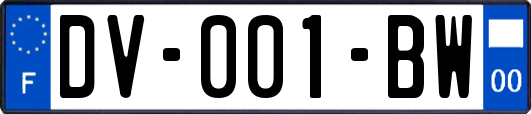 F

DV-001-BW

00